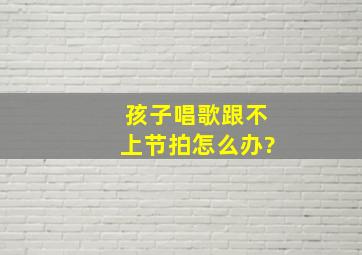 孩子唱歌跟不上节拍怎么办?